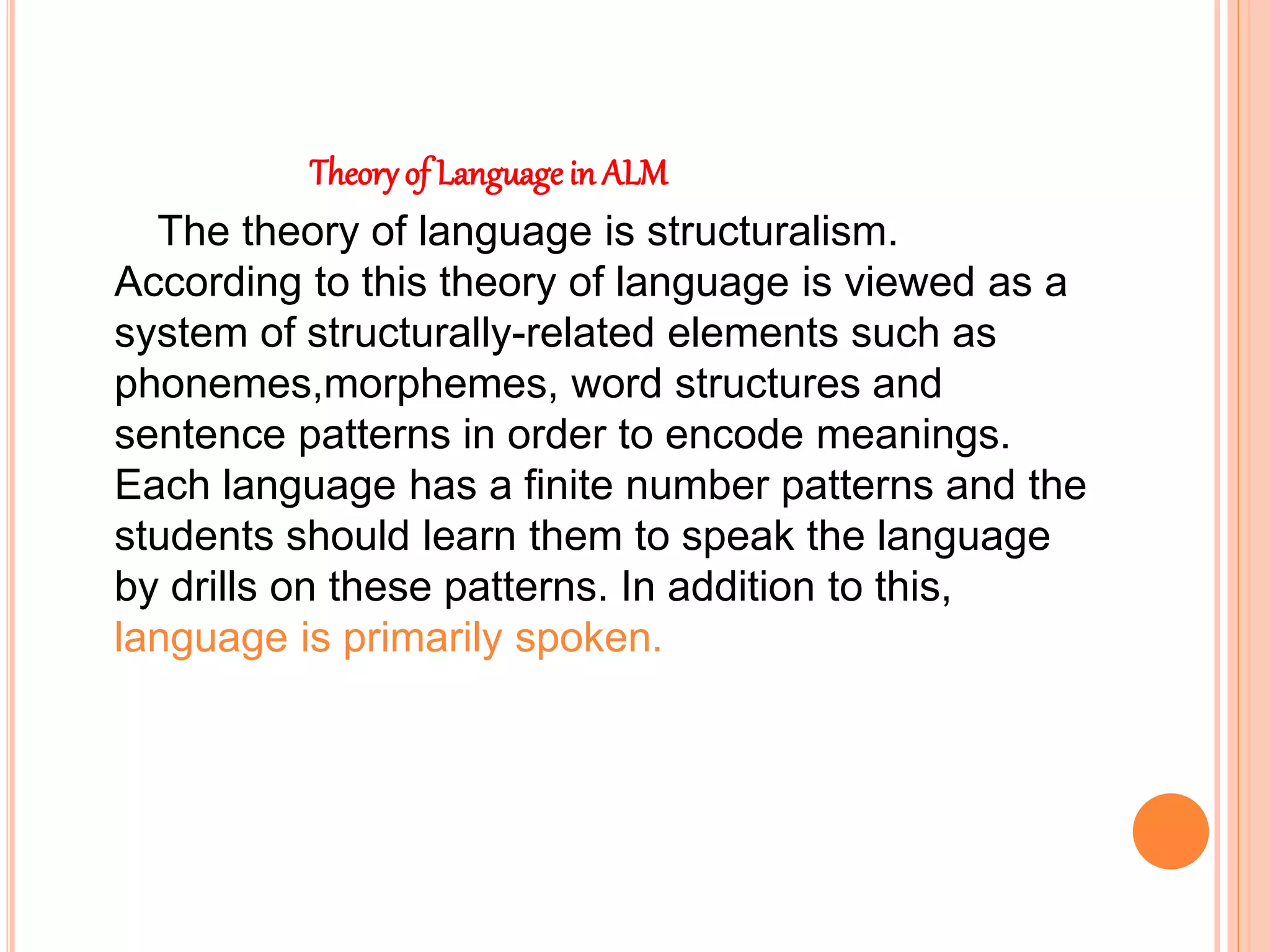 Theory of Language in ALM

The theory of language is structuralism. According to this theory of language is viewed as a system of structurally-related elements such as phonemes,morphemes, word structures and sentence patterns in order to encode meanings. Each language has a finite number patterns and the students should learn them to speak the language by drills on these patterns. In addition to this, language is primarily spoken.